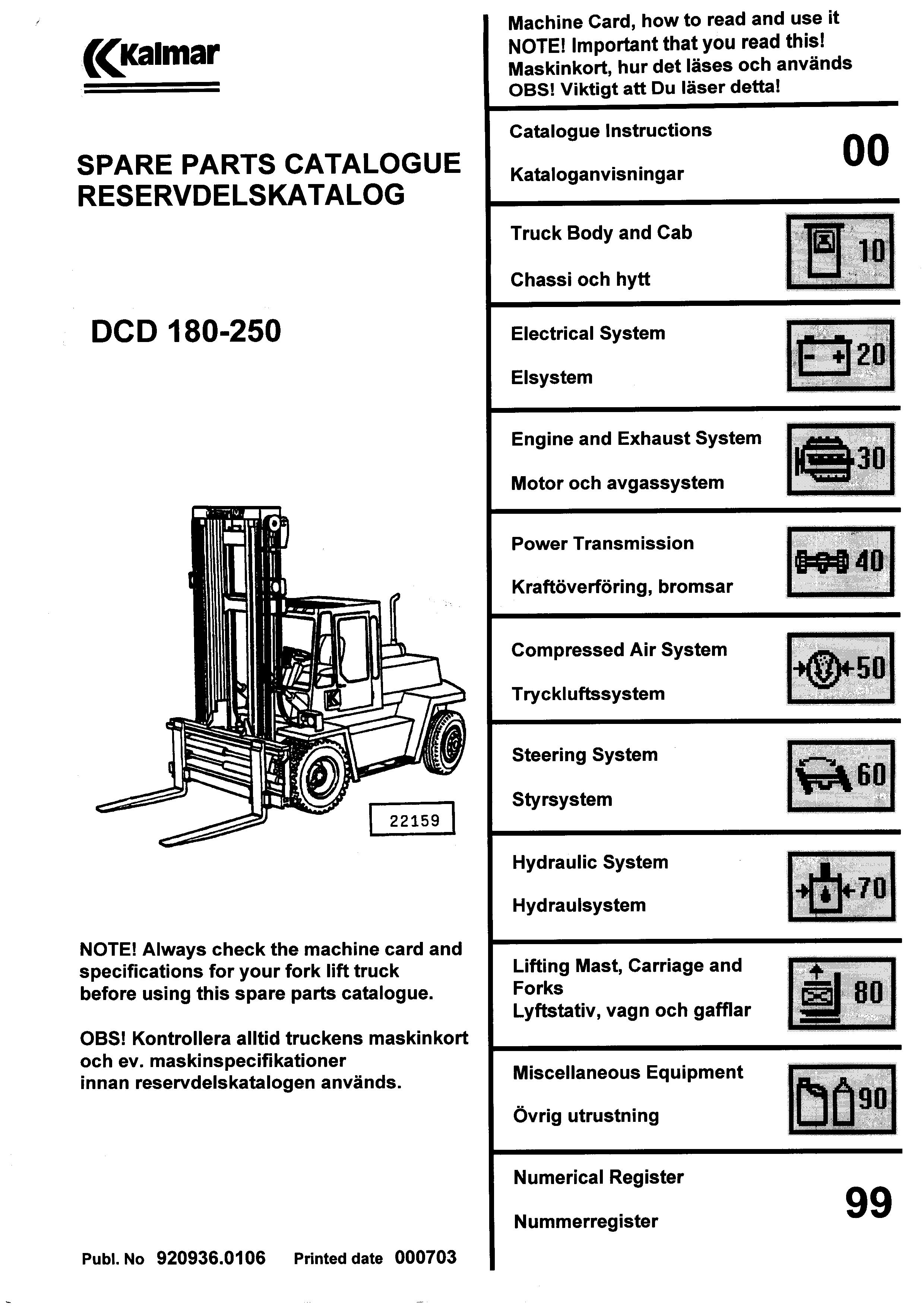 Kalmar

SPARE PARTS CATALOGUE
RESERVDELSKATALOG

DCD 180-250

22159

NOTE! Always check the machine card and specifications for your fork lift truck before using this spare parts catalogue.

OBS! Kontrollera alltid truckens maskinkort och ev. maskinspecifikationer innan reservdelskatalogen används.

Publ. No 920936.0106 Printed date 000703

Machine Card, how to read and use it
NOTE! Important that you read this!
Maskinkort, hur det läses och används
OBS! Viktigt att Du läser detta!

Catalogue Instructions
Kataloganvisningar
00

Truck Body and Cab
Chassi och hytt
10

Electrical System
Elsystem
20

Engine and Exhaust System
Motor och avgassystem
30

Power Transmission
Kraftöverföring, bromsar
40

Compressed Air System
Tryckluftssystem
50

Steering System
Styrsystem
60

Hydraulic System
Hydraulsystem
70

Lifting Mast, Carriage and Forks
Lyftstativ, vagn och gafflar
80

Miscellaneous Equipment
Övrig utrustning
90

Numerical Register
Nummerregister
99